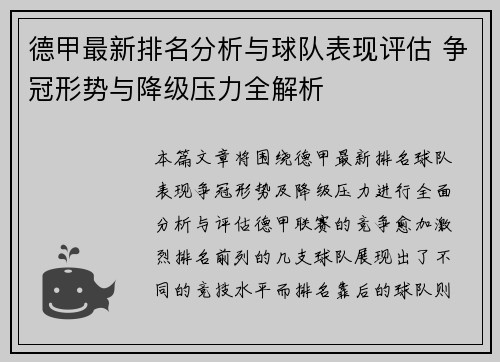 德甲最新排名分析与球队表现评估 争冠形势与降级压力全解析

本篇文章将围绕德甲最新排名球队表现争冠形势及降级压力进行全面分析与评估德甲联赛的竞争愈加激烈排名前列的几支球队展现出了不同的竞技水平而排名靠后的球队则